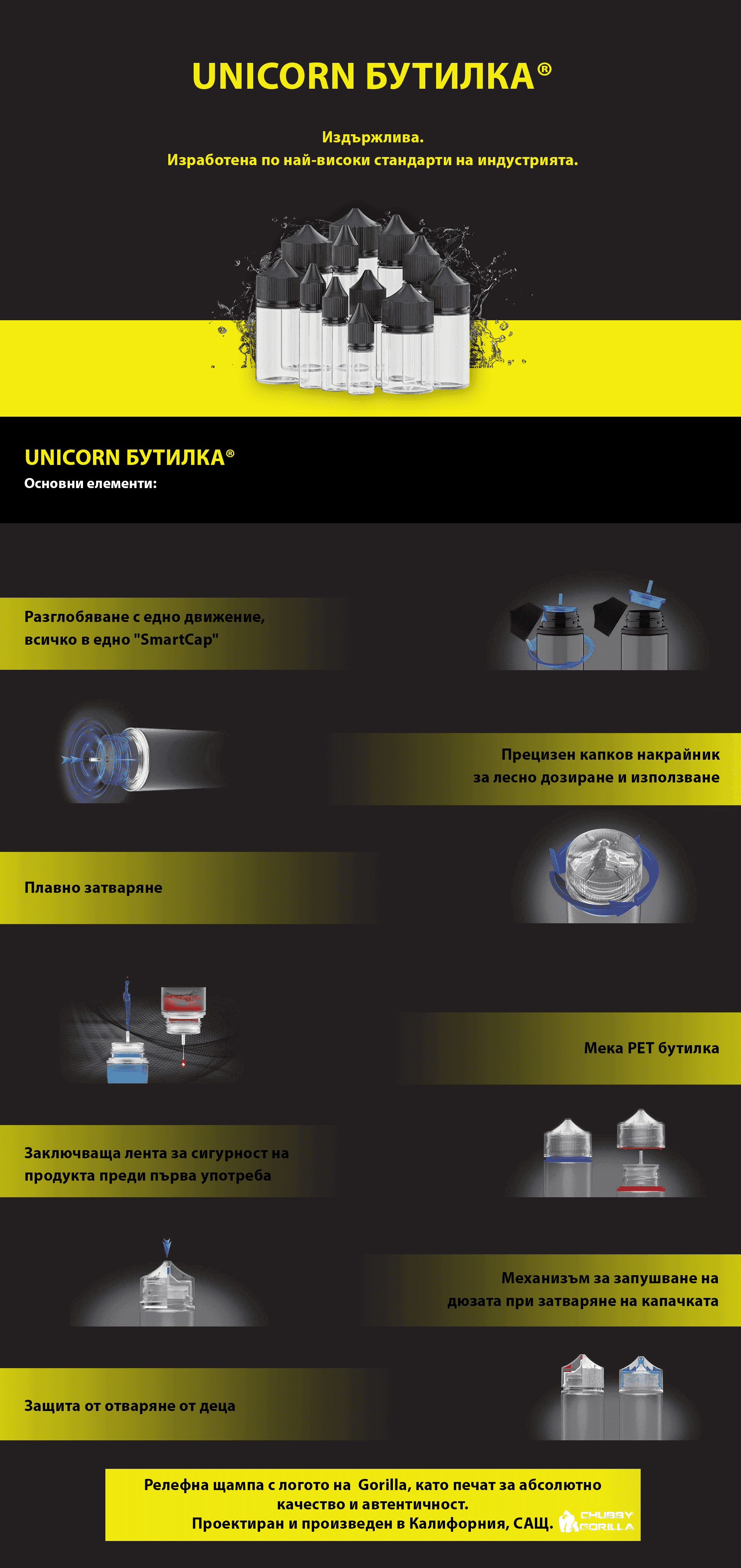 UNICORN БУТИЛКА®

Издържлива.
Изработена по най-високи стандарти на индустрията.

UNICORN БУТИЛКА®
Основни елементи:

Разглобяване с едно движение, всичко в едно "SmartCap"

Прецизен капков накрайник за лесно дозиране и използване

Плавно затваряне

Мека PET бутилка

Заключваща лента за сигурност на продукта преди първа употреба

Механизъм за запушване на дюзата при затваряне на капачката

Защита от отваряне от деца

Релефна щампа с логото на Gorilla, като печат за абсолютно качество и автентичност.
Проектиран и произведен в Калифорния, САЩ.

CHUBBY GORILLA